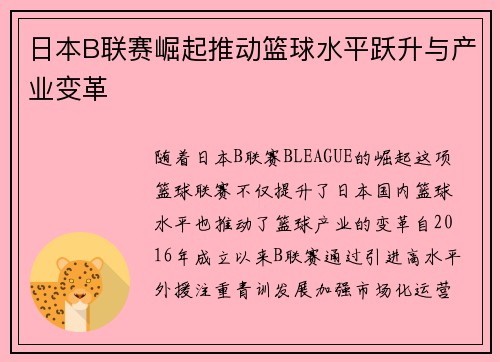 日本B联赛崛起推动篮球水平跃升与产业变革

随着日本B联赛BLEAGUE的崛起这项篮球联赛不仅提升了日本国内篮球水平也推动了篮球产业的变革自2016年成立以来B联赛通过引进高水平外援注重青训发展加强市场化运营